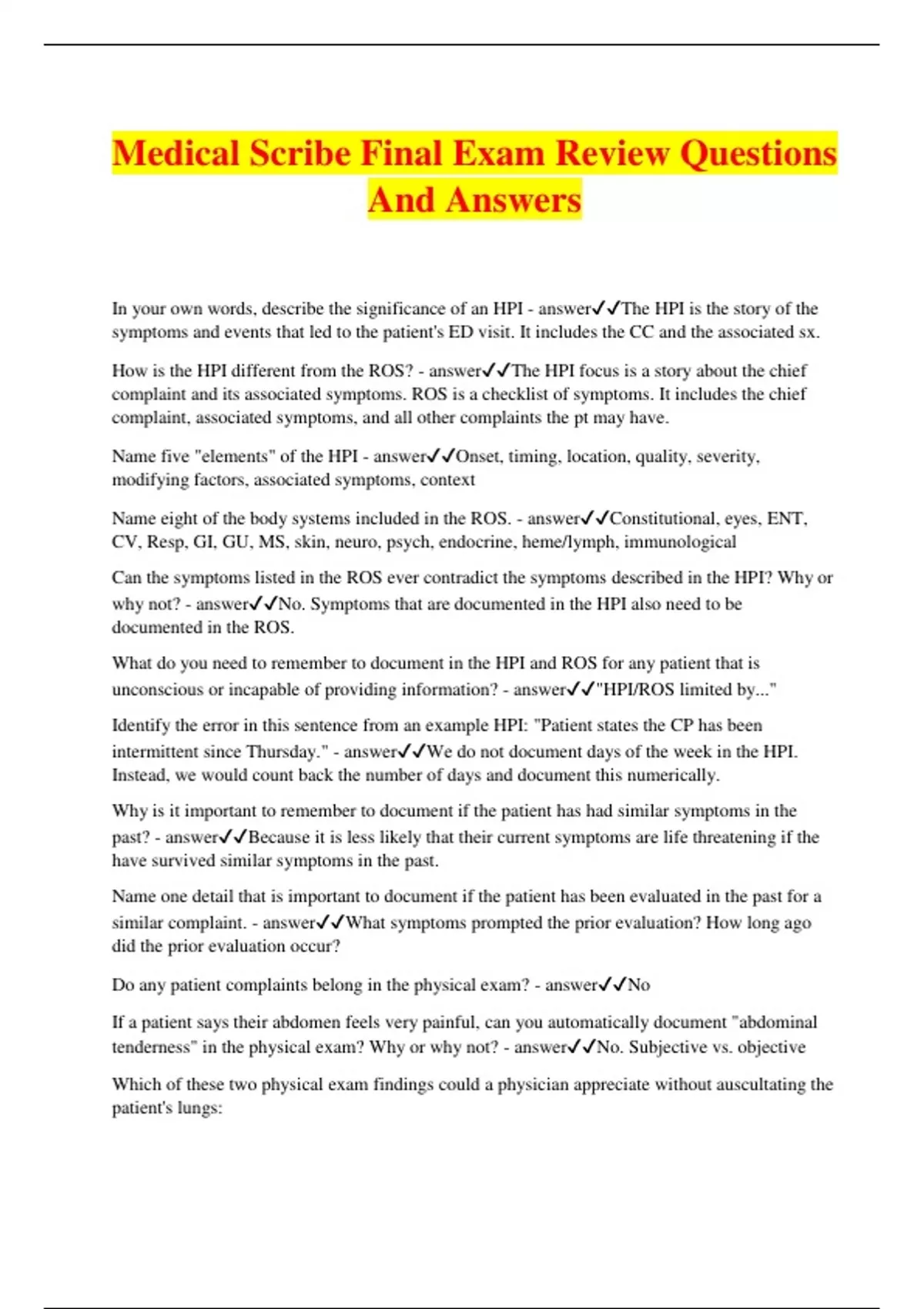 Medical Scribe Final Exam Review Questions And Answers

In your own words, describe the significance of an HPI - answer✓✓The HPI is the story of the symptoms and events that led to the patient's ED visit. It includes the CC and the associated sx.

How is the HPI different from the ROS? - answer✓✓The HPI focus is a story about the chief complaint and its associated symptoms. ROS is a checklist of symptoms. It includes the chief complaint, associated symptoms, and all other complaints the pt may have.

Name five "elements" of the HPI - answer✓✓Onset, timing, location, quality, severity, modifying factors, associated symptoms, context

Name eight of the body systems included in the ROS. - answer✓✓Constitutional, eyes, ENT, CV, Resp, GI, GU, MS, skin, neuro, psych, endocrine, heme/lymph, immunological

Can the symptoms listed in the ROS ever contradict the symptoms described in the HPI? Why or why not? - answer✓✓No. Symptoms that are documented in the HPI also need to be documented in the ROS.

What do you need to remember to document in the HPI and ROS for any patient that is unconscious or incapable of providing information? - answer✓✓"HPI/ROS limited by..."

Identify the error in this sentence from an example HPI: "Patient states the CP has been intermittent since Thursday." - answer✓✓We do not document days of the week in the HPI. Instead, we would count back the number of days and document this numerically.

Why is it important to remember to document if the patient has had similar symptoms in the past? - answer✓✓Because it is less likely that their current symptoms are life threatening if the have survived similar symptoms in the past.

Name one detail that is important to document if the patient has been evaluated in the past for a similar complaint. - answer✓✓What symptoms prompted the prior evaluation? How long ago did the prior evaluation occur?

Do any patient complaints belong in the physical exam? - answer✓✓No

If a patient says their abdomen feels very painful, can you automatically document "abdominal tenderness" in the physical exam? Why or why not? - answer✓✓No. Subjective vs. objective

Which of these two physical exam findings could a physician appreciate without auscultating the patient's lungs: